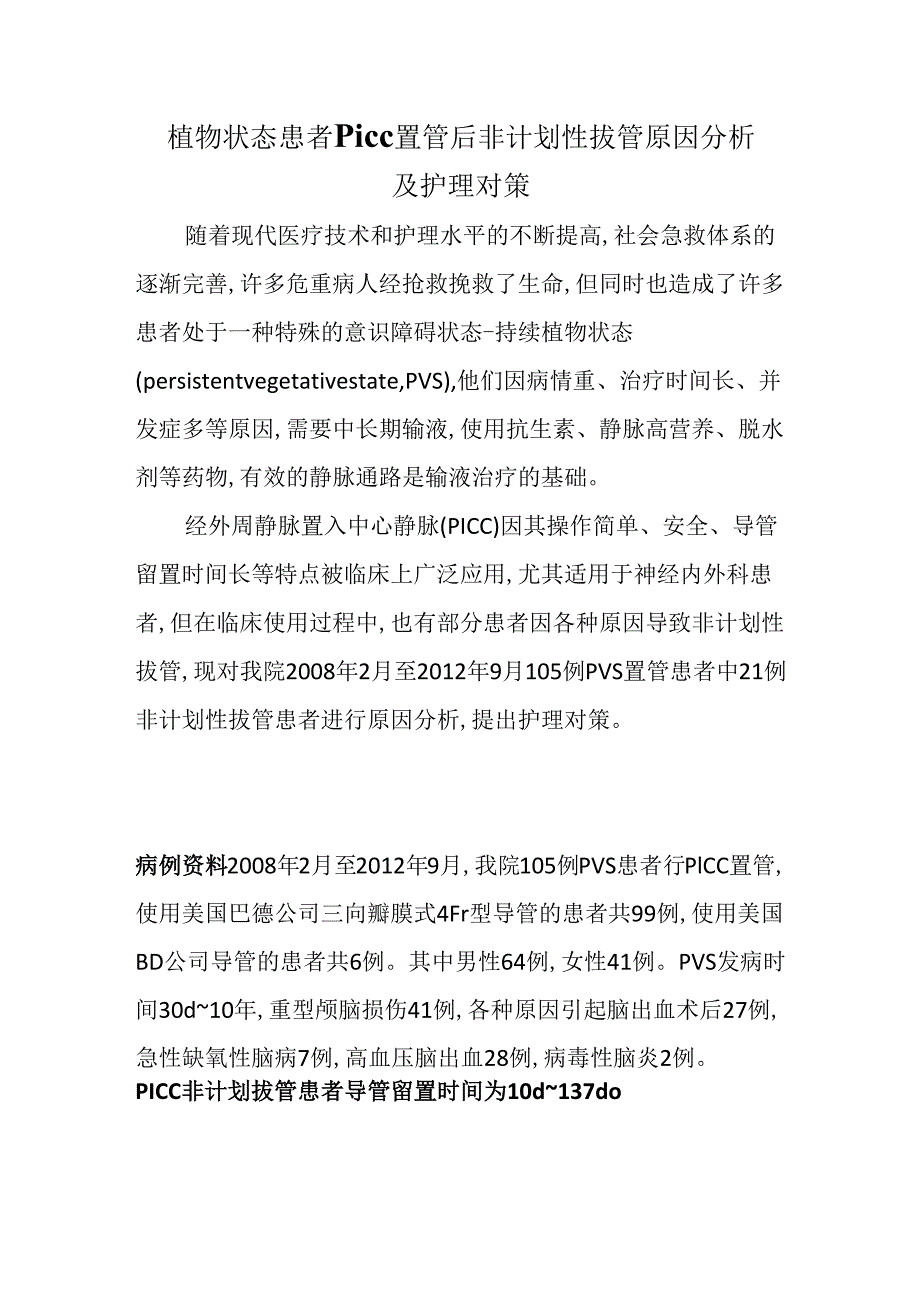 植物状态患者Picc置管后非计划性拔管原因分析及护理对策

随着现代医疗技术和护理水平的不断提高，社会急救体系的逐渐完善，许多危重病人经抢救挽救了生命，但同时也造成了许多患者处于一种特殊的意识障碍状态-持续植物状态(persistentvegetativestate,PVS)，他们因病情重、治疗时间长、并发症多等原因，需要中长期输液，使用抗生素、静脉高营养、脱水剂等药物，有效的静脉通路是输液治疗的基础。

经外周静脉置入中心静脉(PICC)因其操作简单、安全、导管留置时间长等特点被临床上广泛应用，尤其适用于神经内外科患者，但在临床使用过程中，也有部分患者因各种原因导致非计划性拔管，现对我院2008年2月至2012年9月105例PVS置管患者中21例非计划性拔管患者进行原因分析，提出护理对策。

病例资料2008年2月至2012年9月，我院105例PVS患者行PICC置管，使用美国巴德公司三向瓣膜式4Fr型导管的患者共99例，使用美国BD公司导管的患者共6例。其中男性64例，女性41例。PVS发病时间30d~10年，重型颅脑损伤41例，各种原因引起脑出血术后27例，急性缺氧性脑病7例，高血压脑出血28例，病毒性脑炎2例。
PICC非计划拔管患者导管留置时间为10d~137do